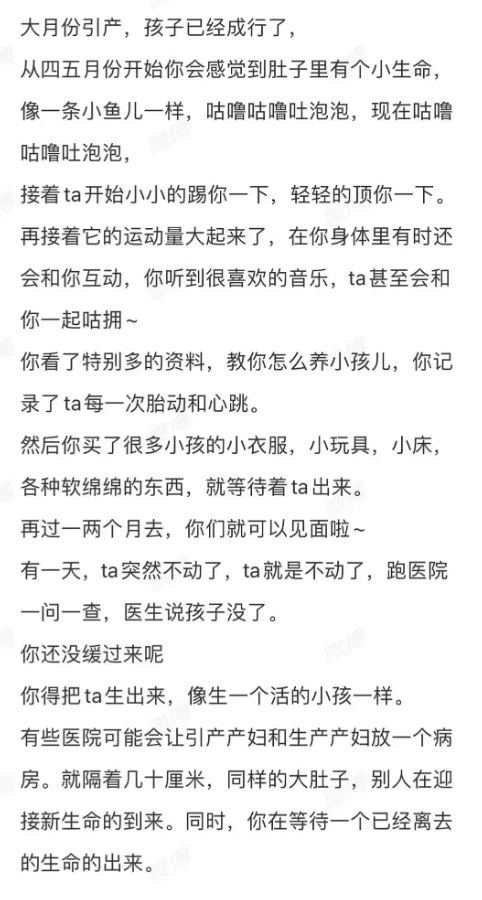 大月份引产，孩子已经成行了，

从四五月份开始你会感觉到肚子里有个小生命，像一条小鱼儿一样，咕噜咕噜吐泡泡，现在咕噜咕噜吐泡泡，

接着ta开始小小的踢你一下，轻轻的顶你一下。

再接着它的运动量大起来了，在你身体里有时还会和你互动，你听到很喜欢的音乐，ta甚至会和你一起咕拥～

你看了特别多的资料，教你怎么养小孩儿，你记录了ta每一次胎动和心跳。

然后你买了很多小孩的小衣服，小玩具，小床，各种软绵绵的东西，就等待着ta出来。

再过一两个月去，你们就可以见面啦～

有一天，ta突然不动了，ta就是不动了，跑医院一问一查，医生说孩子没了。

你还没缓过来呢

你得把ta生出来，像生一个活的小孩一样。

有些医院可能会让引产产妇和生产产妇放一个病房。就隔着几十厘米，同样的大肚子，别人在迎接新生命的到来。同时，你在等待一个已经离去的生命的出来。